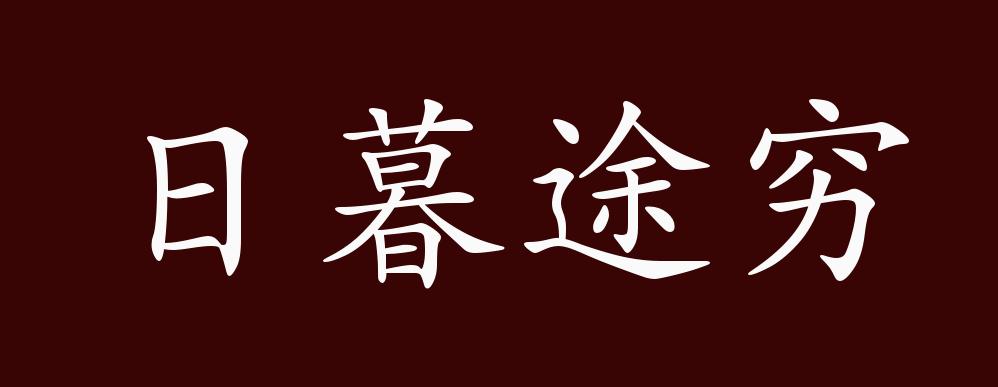 日暮途穷